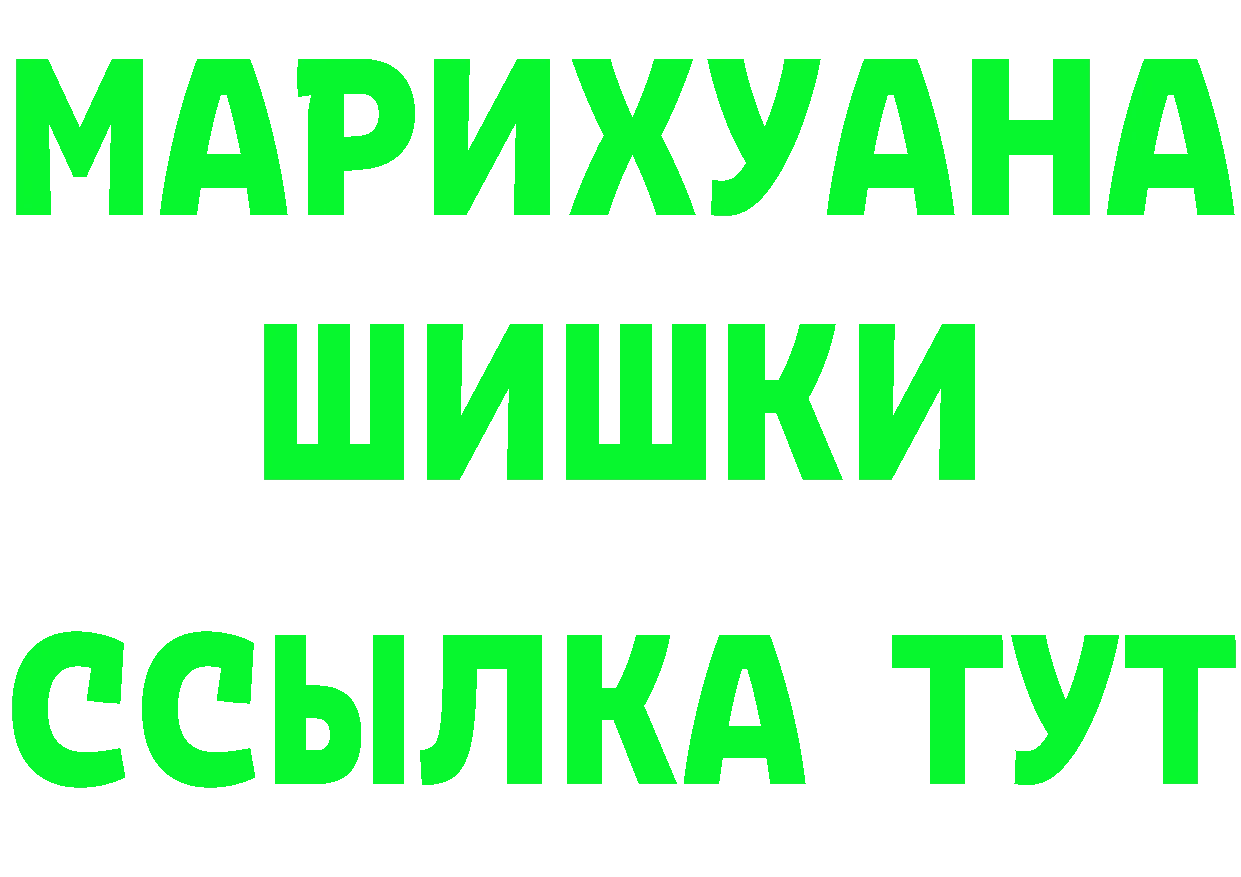 МАРИХУАНА
ШИШКИ
ССЫЛКА ТУТ